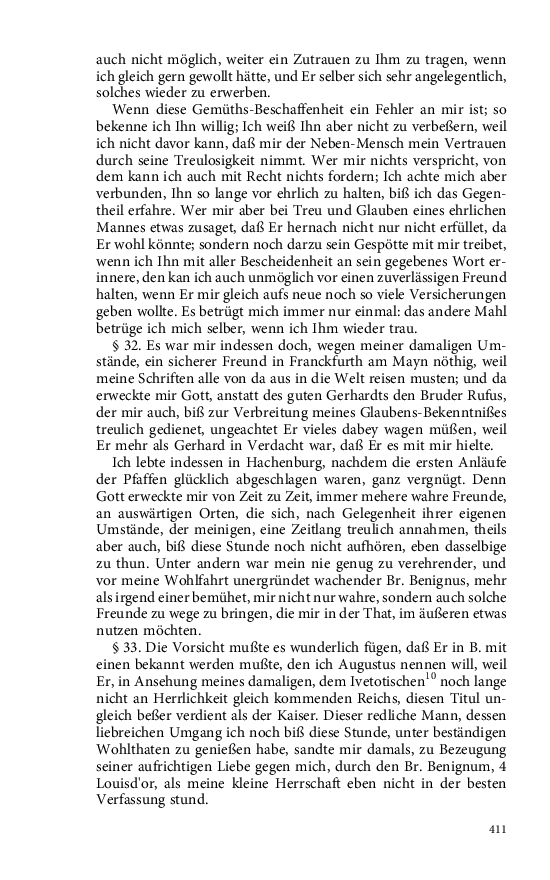 auch nicht möglich, weiter ein Zutrauen zu Ihm zu tragen, wenn ich gleich gern gewollt hätte, und Er selber sich sehr angelegentlich, solches wieder zu erwerben.

Wenn diese Gemüths-Beschaffenheit ein Fehler an mir ist; so bekenne ich Ihn willig; Ich weiß Ihn aber nicht zu verbeßern, weil ich nicht davor kann, daß mir der Neben-Mensch mein Vertrauen durch seine Treulosigkeit nimmt. Wer mir nichts verspricht, von dem kann ich auch mit Recht nichts fordern; Ich achte mich aber verbunden, Ihn so lange vor ehrlich zu halten, biß ich das Gegentheil erfahre. Wer mir aber bei Treu und Glauben eines ehrlichen Mannes etwas zusaget, daß Er hernach nicht nur nicht erfüllet, da Er wohl könnte; sondern noch darzu sein Gespötte mit mir treibet, wenn ich Ihn mit aller Bescheidenheit an sein gegebenes Wort erinnere, den kan ich auch unmöglich vor einen zuverlässigen Freund halten, wenn Er mir gleich aufs neue noch so viele Versicherungen geben wollte. Es betrügt mich immer nur einmal: das andere Mahl betrüge ich mich selber, wenn ich Ihm wieder trau.

§ 32. Es war mir indessen doch, wegen meiner damaligen Umstände, ein sicherer Freund in Franckfurth am Mayn nöthig, weil meine Schriften alle von da aus in die Welt reisen musten; und da erweckte mir Gott, anstatt des guten Gerhardts den Bruder Rufus, der mir auch, biß zur Verbreitung meines Glaubens-Bekenntnißes treulich gedienet, ungeachtet Er vieles dabey wagen müßen, weil Er mehr als Gerhard in Verdacht war, daß Er es mit mir hielte.

Ich lebte indessen in Hachenburg, nachdem die ersten Anläufe der Pfaffen glücklich abgeschlagen waren, ganz vergnügt. Denn Gott erweckte mir von Zeit zu Zeit, immer mehere wahre Freunde, an auswärtigen Orten, die sich, nach Gelegenheit ihrer eigenen Umstände, der meinigen, eine Zeitlang treulich annahmen, theils aber auch, biß diese Stunde noch nicht aufhören, eben dasselbige zu thun. Unter andern war mein nie genug zu verehrender, und vor meine Wohlfahrt unergründet wachender Br. Benignus, mehr als irgend einer bemühet, mir nicht nur wahre, sondern auch solche Freunde zu wege zu bringen, die mir in der That, im äußeren etwas nutzen möchten.

§ 33. Die Vorsicht mußte es wunderlich fügen, daß Er in B. mit einen bekannt werden mußte, den ich Augustus nennen will, weil Er, in Ansehung meines damaligen, dem Ivetotischen$^{10}$ noch lange nicht an Herrlichkeit gleich kommenden Reichs, diesen Titul ungleich beßer verdient als der Kaiser. Dieser redliche Mann, dessen liebreichen Umgang ich noch biß diese Stunde, unter beständigen Wohlthaten zu genießen habe, sandte mir damals, zu Bezeugung seiner aufrichtigen Liebe gegen mich, durch den Br. Benignum, 4 Louisd'or, als meine kleine Herrschaft eben nicht in der besten Verfassung stund.

411